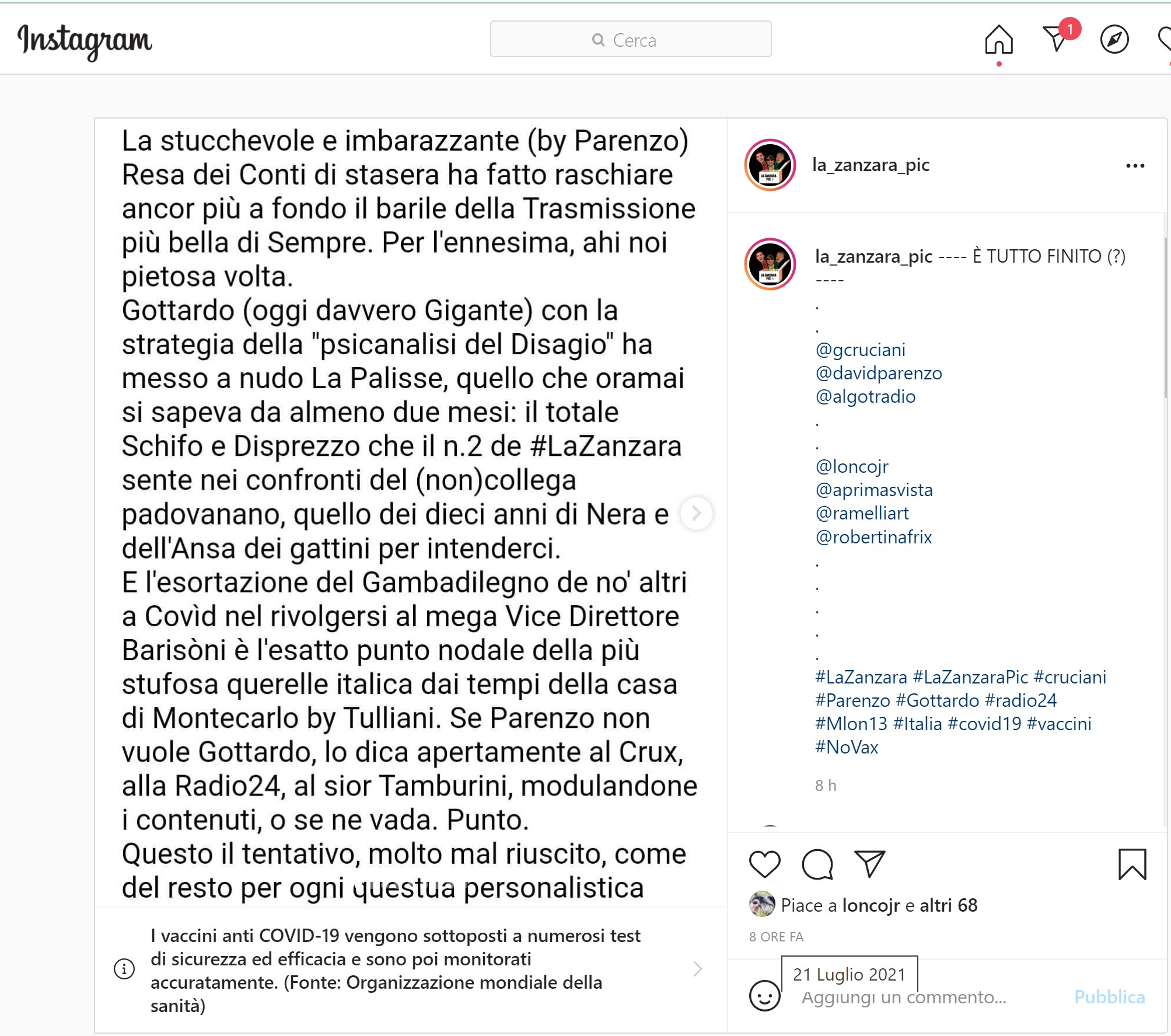 Instagram

Cerca

1

La stucchevole e imbarazzante (by Parenzo) Resa dei Conti di stasera ha fatto raschiare ancor più a fondo il barile della Trasmissione più bella di Sempre. Per l'ennesima, ahi noi pietosa volta.
Gottardo (oggi davvero Gigante) con la strategia della "psicanalisi del Disagio" ha messo a nudo La Palisse, quello che oramai si sapeva da almeno due mesi: il totale Schifo e Disprezzo che il n.2 de #LaZanzara sente nei confronti del (non)collega padovanano, quello dei dieci anni di Nera e dell'Ansa dei gattini per intenderci.
E l'esortazione del Gambadilegno de no' altri a Covìd nel rivolgersi al mega Vice Direttore Barisòni è l'esatto punto nodale della più stufosa querelle italica dai tempi della casa di Montecarlo by Tulliani. Se Parenzo non vuole Gottardo, lo dica apertamente al Crux, alla Radio24, al sior Tamburini, modulandone i contenuti, o se ne vada. Punto.
Questo il tentativo, molto mal riuscito, come del resto per ogni questua personalistica

I vaccini anti COVID-19 vengono sottoposti a numerosi test di sicurezza ed efficacia e sono poi monitorati accuratamente. (Fonte: Organizzazione mondiale della sanità)

la_zanzara_pic

la_zanzara_pic ---- È TUTTO FINITO (?) ----
.
.
@gcruciani
@davidparenzo
@algotradio
.
.
@loncojr
@aprimasvista
@ramelliart
@robertinafrix
.
.
.
.
.
#LaZanzara #LaZanzaraPic #cruciani #Parenzo #Gottardo #radio24 #Mlon13 #Italia #covid19 #vaccini #NoVax

8 h

Piace a loncojr e altri 68

8 ORE FA

21 Luglio 2021

Aggiungi un commento...

Pubblica